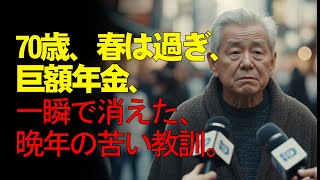 70歳、春は過ぎ、
巨額年金、
一瞬で消えた、
晩年の苦い教訓。